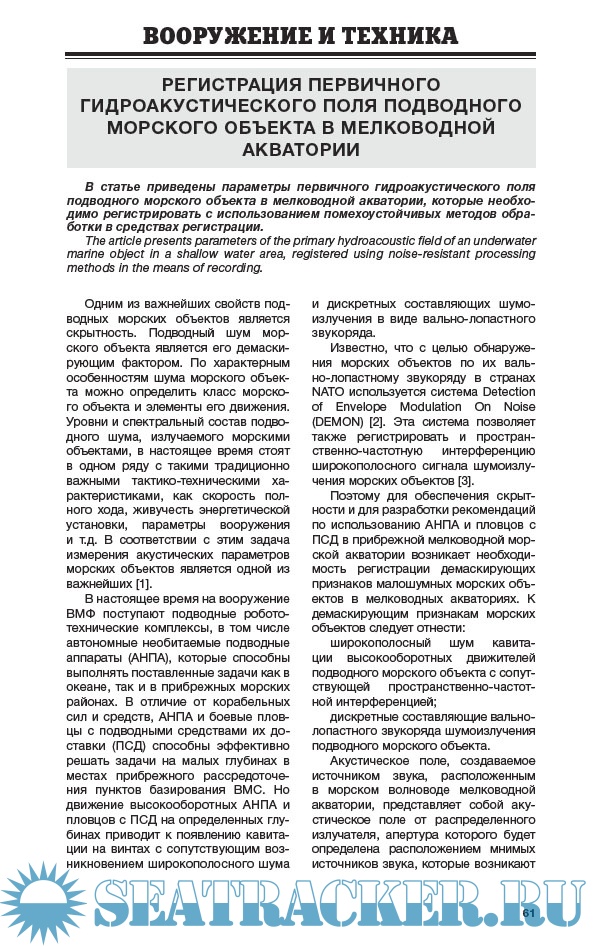 ВООРУЖЕНИЕ И ТЕХНИКА

РЕГИСТРАЦИЯ ПЕРВИЧНОГО ГИДРОАКУСТИЧЕСКОГО ПОЛЯ ПОДВОДНОГО МОРСКОГО ОБЪЕКТА В МЕЛКОВОДНОЙ АКВАТОРИИ

В статье приведены параметры первичного гидроакустического поля подводного морского объекта в мелководной акватории, которые необходимо регистрировать с использованием помехоустойчивых методов обработки в средствах регистрации.

The article presents parameters of the primary hydroacoustic field of an underwater marine object in a shallow water area, registered using noise-resistant processing methods in the means of recording.

Одним из важнейших свойств подводных морских объектов является скрытность. Подводный шум морского объекта является его демаскирующим фактором. По характерным особенностям шума морского объекта можно определить класс морского объекта и элементы его движения. Уровни и спектральный состав подводного шума, излучаемого морскими объектами, в настоящее время стоят в одном ряду с такими традиционно важными тактико-техническими характеристиками, как скорость полного хода, живучесть энергетической установки, параметры вооружения и т.д. В соответствии с этим задача измерения акустических параметров морских объектов является одной из важнейших [1].

В настоящее время на вооружение ВМФ поступают подводные робототехнические комплексы, в том числе автономные необитаемые подводные аппараты (АНПА), которые способны выполнять поставленные задачи как в океане, так и в прибрежных морских районах. В отличие от корабельных сил и средств, АНПА и боевые пловцы с подводными средствами их доставки (ПСД) способны эффективно решать задачи на малых глубинах в местах прибрежного рассредоточения пунктов базирования ВМС. Но движение высокооборотных АНПА и пловцов с ПСД на определенных глубинах приводит к появлению кавитации на винтах с сопутствующим возникновением широкополосного шума и дискретных составляющих шумоизлучения в виде вально-лопастного звукоряда.

Известно, что с целью обнаружения морских объектов по их вально-лопастному звукоряду в странах NATO используется система Detection of Envelope Modulation On Noise (DEMON) [2]. Эта система позволяет также регистрировать и пространственно-частотную интерференцию широкополосного сигнала шумоизлучения морских объектов [3].

Поэтому для обеспечения скрытности и для разработки рекомендаций по использованию АНПА и пловцов с ПСД в прибрежной мелководной морской акватории возникает необходимость регистрации демаскирующих признаков малошумных морских объектов в мелководных акваториях. К демаскирующим признакам морских объектов следует отнести:

широкополосный шум кавитации высокооборотных движителей подводного морского объекта с сопутствующей пространственно-частотной интерференцией;

дискретные составляющие вально-лопастного звукоряда шумоизлучения подводного морского объекта.

Акустическое поле, создаваемое источником звука, расположенным в морском волноводе мелководной акватории, представляет собой акустическое поле от распределенного излучателя, апертура которого будет определена расположением мнимых источников звука, которые возникают

SEATRACKER.RU

61